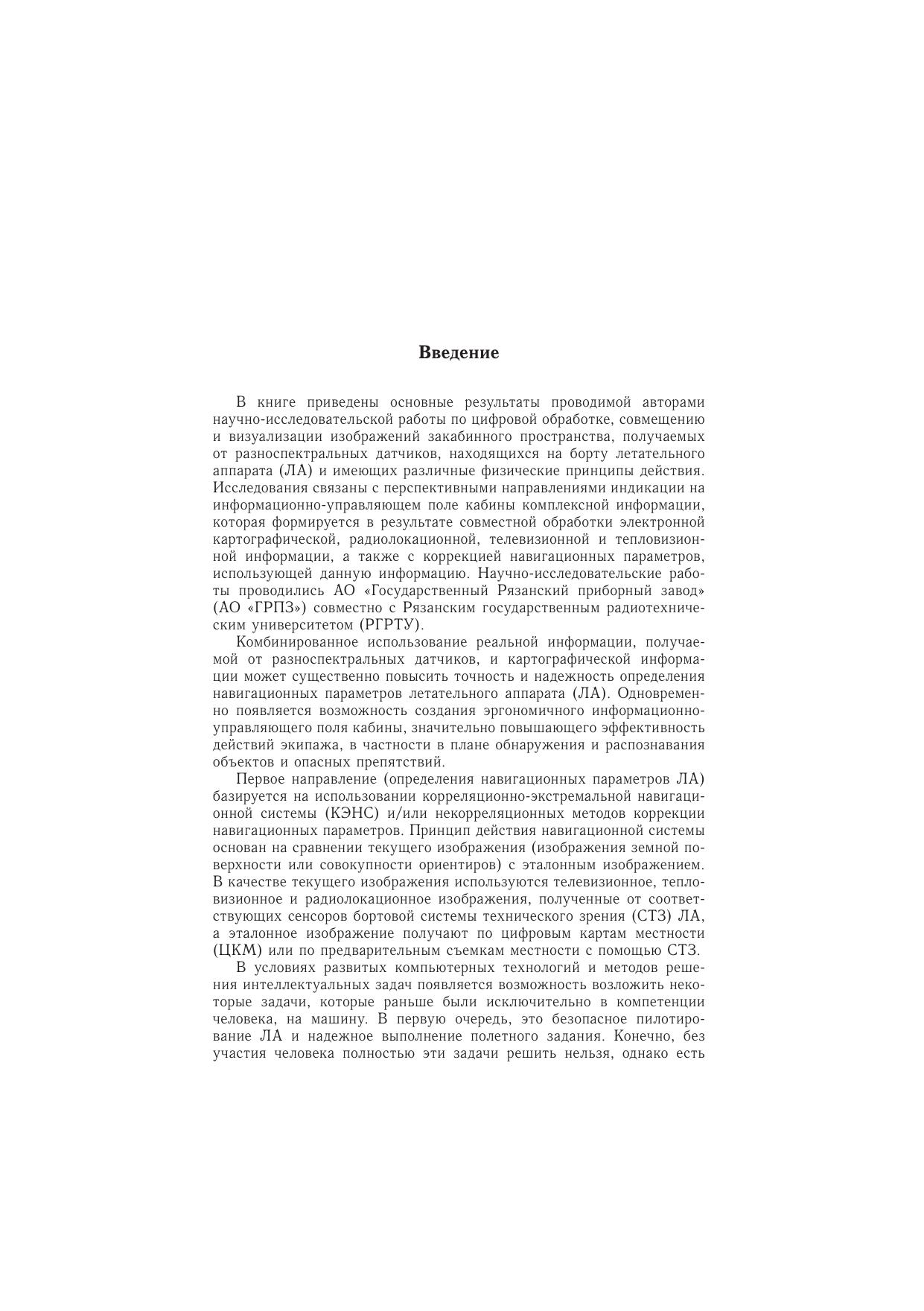 Введение

В книге приведены основные результаты проводимой авторами научно-исследовательской работы по цифровой обработке, совмещению и визуализации изображений закабинного пространства, получаемых от разноспектральных датчиков, находящихся на борту летательного аппарата (ЛА) и имеющих различные физические принципы действия. Исследования связаны с перспективными направлениями индикации на информационно-управляющем поле кабины комплексной информации, которая формируется в результате совместной обработки электронной картографической, радиолокационной, телевизионной и тепловизионной информации, а также с коррекцией навигационных параметров, использующей данную информацию. Научно-исследовательские работы проводились АО «Государственный Рязанский приборный завод» (АО «ГРПЗ») совместно с Рязанским государственным радиотехническим университетом (РГРТУ).

Комбинированное использование реальной информации, получаемой от разноспектральных датчиков, и картографической информации может существенно повысить точность и надежность определения навигационных параметров летательного аппарата (ЛА). Одновременно появляется возможность создания эргономичного информационно-управляющего поля кабины, значительно повышающего эффективность действий экипажа, в частности в плане обнаружения и распознавания объектов и опасных препятствий.

Первое направление (определения навигационных параметров ЛА) базируется на использовании корреляционно-экстремальной навигационной системы (КЭНС) и/или некорреляционных методов коррекции навигационных параметров. Принцип действия навигационной системы основан на сравнении текущего изображения (изображения земной поверхности или совокупности ориентиров) с эталонным изображением. В качестве текущего изображения используются телевизионное, тепловизионное и радиолокационное изображения, полученные от соответствующих сенсоров бортовой системы технического зрения (СТЗ) ЛА, а эталонное изображение получают по цифровым картам местности (ЦКМ) или по предварительным съемкам местности с помощью СТЗ.

В условиях развитых компьютерных технологий и методов решения интеллектуальных задач появляется возможность возложить некоторые задачи, которые раньше были исключительно в компетенции человека, на машину. В первую очередь, это безопасное пилотирование ЛА и надежное выполнение полетного задания. Конечно, без участия человека полностью эти задачи решить нельзя, однако есть